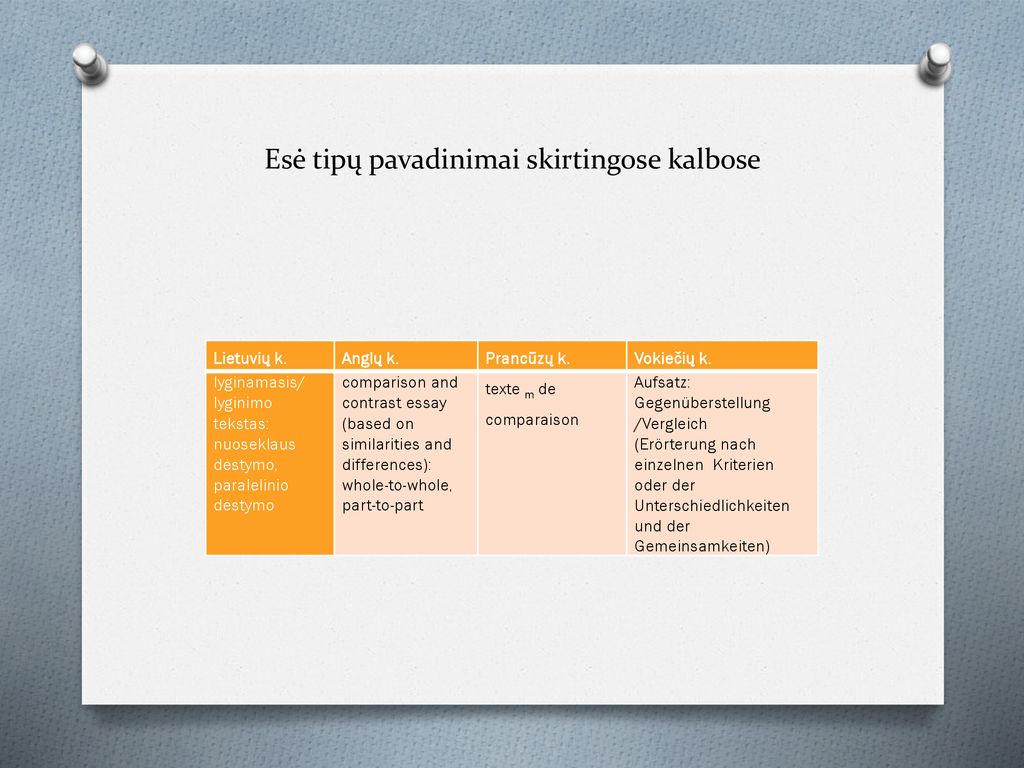 Esė tipų pavadinimai skirtingose kalbose

| Lietuvių k. | Anglų k. | Prancūzų k. | Vokiečių k. |
|---|---|---|---|
| lyginamasis/ lyginimo tekstas: nuoseklaus dėstymo, paralelinio dėstymo | comparison and contrast essay (based on similarities and differences): whole-to-whole, part-to-part | texte $_m$ de comparaison | Aufsatz: Gegenüberstellung /Vergleich (Erörterung nach einzelnen Kriterien oder der Unterschiedlichkeiten und der Gemeinsamkeiten) |